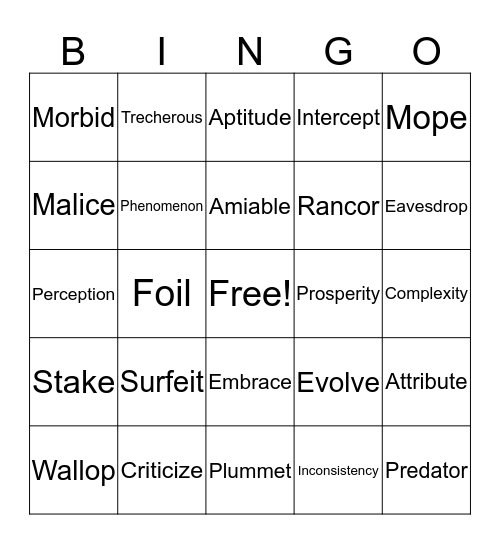 | B | I | N | G | O |
|---|---|---|---|---|
| Morbid | Trecherous | Aptitude | Intercept | Mope |
| Malice | Phenomenon | Amiable | Rancor | Eavesdrop |
| Perception | Foil | Free! | Prosperity | Complexity |
| Stake | Surfeit | Embrace | Evolve | Attribute |
| Wallop | Criticize | Plummet | Inconsistency | Predator |